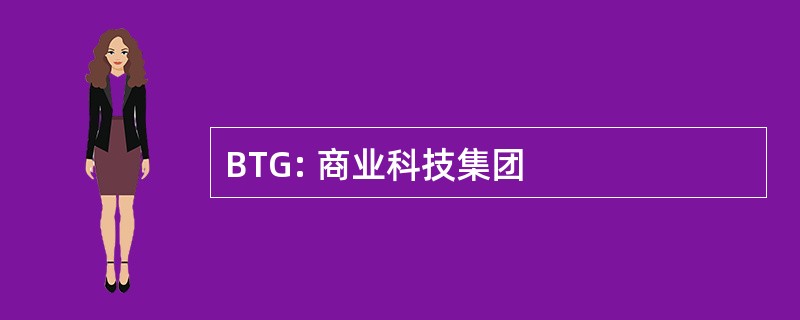 BTG: 商业科技集团